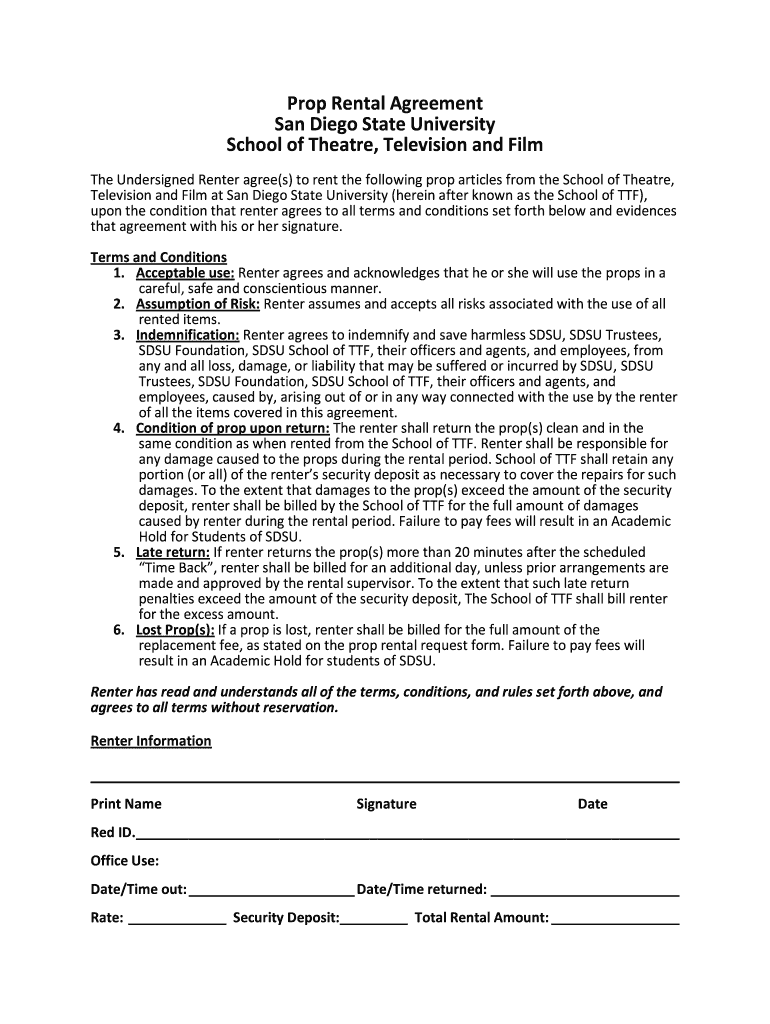 Prop Rental Agreement
San Diego State University
School of Theatre, Television and Film

The Undersigned Renter agree(s) to rent the following prop articles from the School of Theatre, Television and Film at San Diego State University (herein after known as the School of TTF), upon the condition that renter agrees to all terms and conditions set forth below and evidences that agreement with his or her signature.

Terms and Conditions
1. Acceptable use: Renter agrees and acknowledges that he or she will use the props in a careful, safe and conscientious manner.
2. Assumption of Risk: Renter assumes and accepts all risks associated with the use of all rented items.
3. Indemnification: Renter agrees to indemnify and save harmless SDSU, SDSU Trustees, SDSU Foundation, SDSU School of TTF, their officers and agents, and employees, from any and all loss, damage, or liability that may be suffered or incurred by SDSU, SDSU Trustees, SDSU Foundation, SDSU School of TTF, their officers and agents, and employees, caused by, arising out of or in any way connected with the use by the renter of all the items covered in this agreement.
4. Condition of prop upon return: The renter shall return the prop(s) clean and in the same condition as when rented from the School of TTF. Renter shall be responsible for any damage caused to the props during the rental period. School of TTF shall retain any portion (or all) of the renter's security deposit as necessary to cover the repairs for such damages. To the extent that damages to the prop(s) exceed the amount of the security deposit, renter shall be billed by the School of TTF for the full amount of damages caused by renter during the rental period. Failure to pay fees will result in an Academic Hold for Students of SDSU.
5. Late return: If renter returns the prop(s) more than 20 minutes after the scheduled "Time Back", renter shall be billed for an additional day, unless prior arrangements are made and approved by the rental supervisor. To the extent that such late return penalties exceed the amount of the security deposit, The School of TTF shall bill renter for the excess amount.
6. Lost Prop(s): If a prop is lost, renter shall be billed for the full amount of the replacement fee, as stated on the prop rental request form. Failure to pay fees will result in an Academic Hold for students of SDSU.

Renter has read and understands all of the terms, conditions, and rules set forth above, and agrees to all terms without reservation.

Renter Information

Print Name Signature Date

Red ID.

Office Use:

Date/Time out: Date/Time returned:

Rate: Security Deposit: Total Rental Amount: